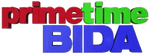 primetime
BIDA